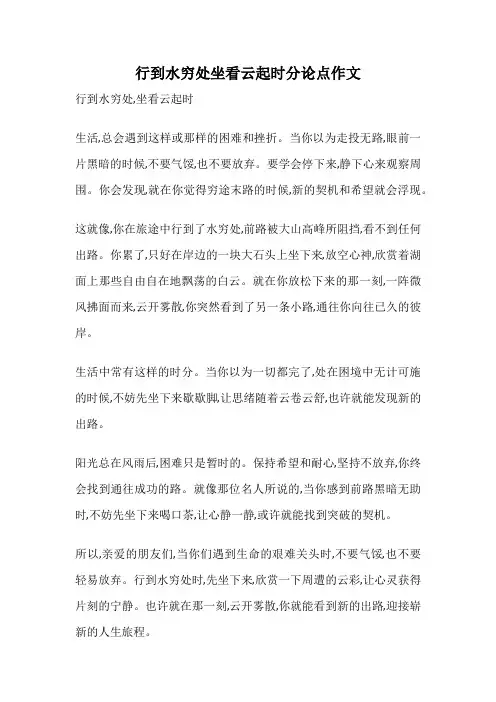 行到水穷处坐看云起时分论点作文

行到水穷处,坐看云起时

生活,总会遇到这样或那样的困难和挫折。当你以为走投无路,眼前一片黑暗的时候,不要气馁,也不要放弃。要学会停下来,静下心来观察周围。你会发现,就在你觉得穷途末路的时候,新的契机和希望就会浮现。

这就像,你在旅途中行到了水穷处,前路被大山高峰所阻挡,看不到任何出路。你累了,只好在岸边的一块大石头上坐下来,放空心神,欣赏着湖面上那些自由自在地飘荡的白云。就在你放松下来的那一刻,一阵微风拂面而来,云开雾散,你突然看到了另一条小路,通往你向往已久的彼岸。

生活中常有这样的时分。当你以为一切都完了,处在困境中无计可施的时候,不妨先坐下来歇歇脚,让思绪随着云卷云舒,也许就能发现新的出路。

阳光总在风雨后,困难只是暂时的。保持希望和耐心,坚持不放弃,你终会找到通往成功的路。就像那位名人所说的,当你感到前路黑暗无助时,不妨先坐下来喝口茶,让心静一静,或许就能找到突破的契机。

所以,亲爱的朋友们,当你们遇到生命的艰难关头时,不要气馁,也不要轻易放弃。行到水穷处时,先坐下来,欣赏一下周遭的云彩,让心灵获得片刻的宁静。也许就在那一刻,云开雾散,你就能看到新的出路,迎接崭新的人生旅程。